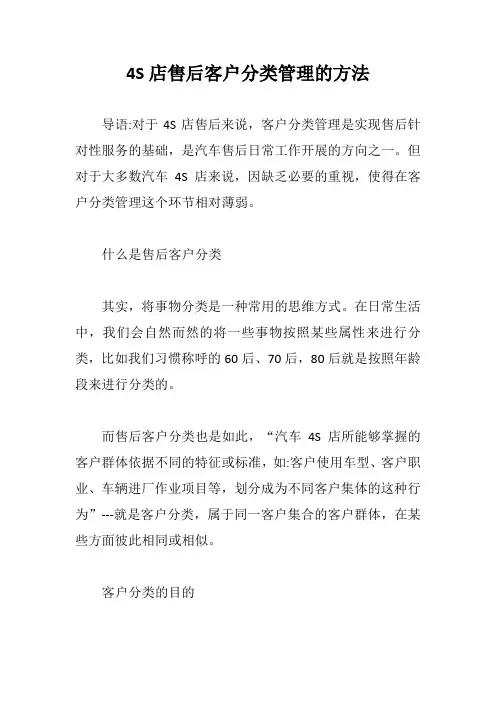 4S 店售后客户分类管理的方法

导语:对于 4S 店售后来说，客户分类管理是实现售后针对性服务的基础，是汽车售后日常工作开展的方向之一。但对于大多数汽车 4S 店来说，因缺乏必要的重视，使得在客户分类管理这个环节相对薄弱。

什么是售后客户分类

其实，将事物分类是一种常用的思维方式。在日常生活中，我们会自然而然的将一些事物按照某些属性来进行分类，比如我们习惯称呼的 60 后、70 后，80 后就是按照年龄段来进行分类的。

而售后客户分类也是如此，“汽车 4S 店所能够掌握的客户群体依据不同的特征或标准，如:客户使用车型、客户职业、车辆进厂作业项目等，划分成为不同客户集体的这种行为”---就是客户分类，属于同一客户集合的客户群体，在某些方面彼此相同或相似。

客户分类的目的